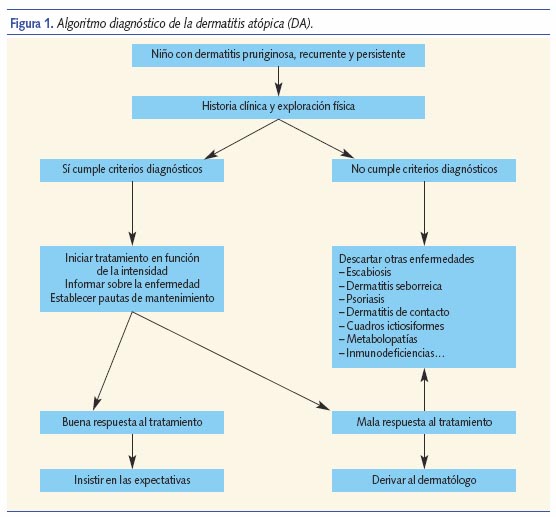 Figura 1. Algoritmo diagnóstico de la dermatitis atópica (DA).

Niño con dermatitis pruriginosa, recurrente y persistente

Historia clínica y exploración física

Sí cumple criterios diagnósticos

No cumple criterios diagnósticos

Iniciar tratamiento en función de la intensidad
Informar sobre la enfermedad
Establecer pautas de mantenimiento

Descartar otras enfermedades
– Escabiosis
– Dermatitis seborreica
– Psoriasis
– Dermatitis de contacto
– Cuadros ictiosiformes
– Metabolopatías
– Inmunodeficiencias...

Buena respuesta al tratamiento

Mala respuesta al tratamiento

Insistir en las expectativas

Derivar al dermatólogo